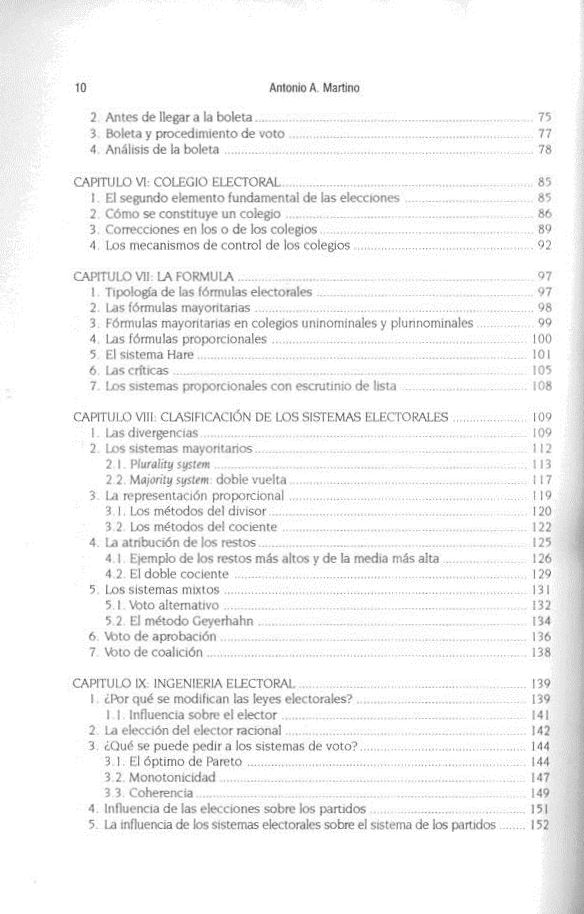 10 Antonio A. Martino

2. Antes de llegar a la boleta ........ 75
3. Boleta y procedimiento de voto ........ 77
4. Análisis de la boleta ........ 78

CAPITULO VI: COLEGIO ELECTORAL ........ 85
1. El segundo elemento fundamental de las elecciones ........ 85
2. Cómo se constituye un colegio ........ 86
3. Correcciones en los o de los colegios ........ 89
4. Los mecanismos de control de los colegios ........ 92

CAPITULO VII: LA FORMULA ........ 97
1. Tipología de las fórmulas electorales ........ 97
2. Las fórmulas mayoritarias ........ 98
3. Fórmulas mayoritarias en colegios uninominales y plurinominales ........ 99
4. Las fórmulas proporcionales ........ 100
5. El sistema Hare ........ 101
6. Las críticas ........ 105
7. Los sistemas proporcionales con escrutinio de lista ........ 108

CAPITULO VIII: CLASIFICACIÓN DE LOS SISTEMAS ELECTORALES ........ 109
1. Las divergencias ........ 109
2. Los sistemas mayoritarios ........ 112
2.1. Plurality system ........ 113
2.2. Majority system: doble vuelta ........ 117
3. La representación proporcional ........ 119
3.1. Los métodos del divisor ........ 120
3.2. Los métodos del cociente ........ 122
4. La atribución de los restos ........ 125
4.1. Ejemplo de los restos más altos y de la media más alta ........ 126
4.2. El doble cociente ........ 129
5. Los sistemas mixtos ........ 131
5.1. Voto alternativo ........ 132
5.2. El método Geyerhahn ........ 134
6. Voto de aprobación ........ 136
7. Voto de coalición ........ 138

CAPITULO IX: INGENIERIA ELECTORAL ........ 139
1. ¿Por qué se modifican las leyes electorales? ........ 139
1.1. Influencia sobre el elector ........ 141
2. La elección del elector racional ........ 142
3. ¿Qué se puede pedir a los sistemas de voto? ........ 144
3.1. El óptimo de Pareto ........ 144
3.2. Monotonicidad ........ 147
3.3. Coherencia ........ 149
4. Influencia de las elecciones sobre los partidos ........ 151
5. La influencia de los sistemas electorales sobre el sistema de los partidos ........ 152